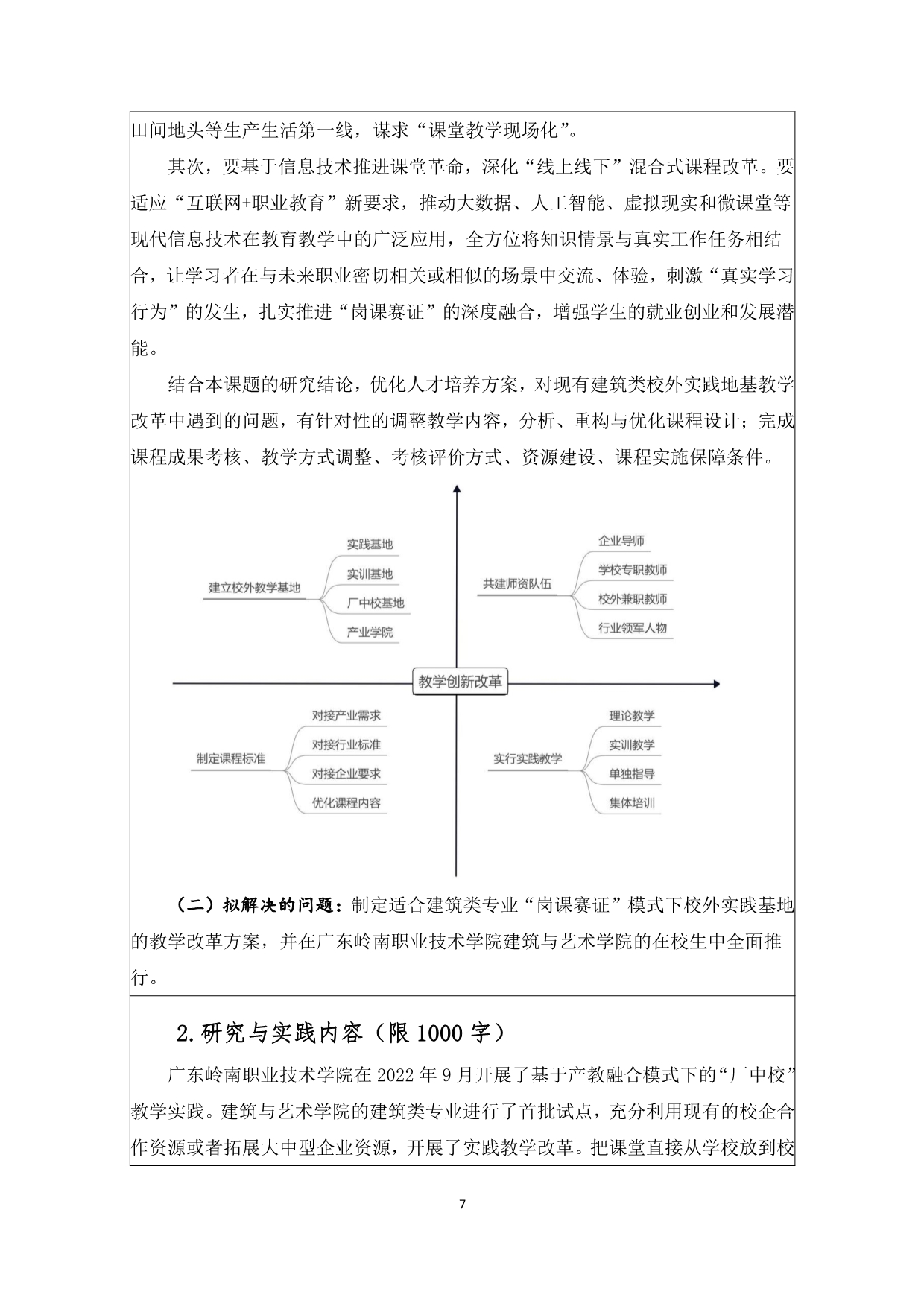 田间地头等生产生活第一线，谋求“课堂教学现场化”。

其次，要基于信息技术推进课堂革命，深化“线上线下”混合式课程改革。要适应“互联网+职业教育”新要求，推动大数据、人工智能、虚拟现实和微课堂等现代信息技术在教育教学中的广泛应用，全方位将知识情景与真实工作任务相结合，让学习者在与未来职业密切相关或相似的场景中交流、体验，刺激“真实学习行为”的发生，扎实推进“岗课赛证”的深度融合，增强学生的就业创业和发展潜能。

结合本课题的研究结论，优化人才培养方案，对现有建筑类校外实践地基教学改革中遇到的问题，有针对性的调整教学内容，分析、重构与优化课程设计；完成课程成果考核、教学方式调整、考核评价方式、资源建设、课程实施保障条件。

建立校外教学基地
实践基地
实训基地
厂中校基地
产业学院

共建师资队伍
企业导师
学校专职教师
校外兼职教师
行业领军人物

教学创新改革

制定课程标准
对接产业需求
对接行业标准
对接企业要求
优化课程内容

实行实践教学
理论教学
实训教学
单独指导
集体培训

（二）拟解决的问题：制定适合建筑类专业“岗课赛证”模式下校外实践基地的教学改革方案，并在广东岭南职业技术学院建筑与艺术学院的在校生中全面推行。

2.研究与实践内容（限 1000 字）

广东岭南职业技术学院在 2022 年 9 月开展了基于产教融合模式下的“厂中校”教学实践。建筑与艺术学院的建筑类专业进行了首批试点，充分利用现有的校企合作资源或者拓展大中型企业资源，开展了实践教学改革。把课堂直接从学校放到校

7